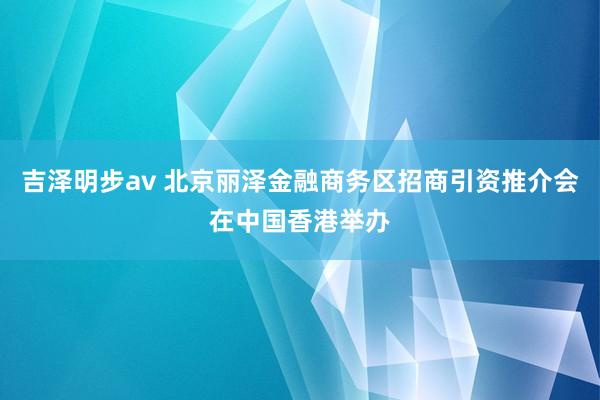 吉泽明步av 北京丽泽金融商务区招商引资推介会在中国香港举办